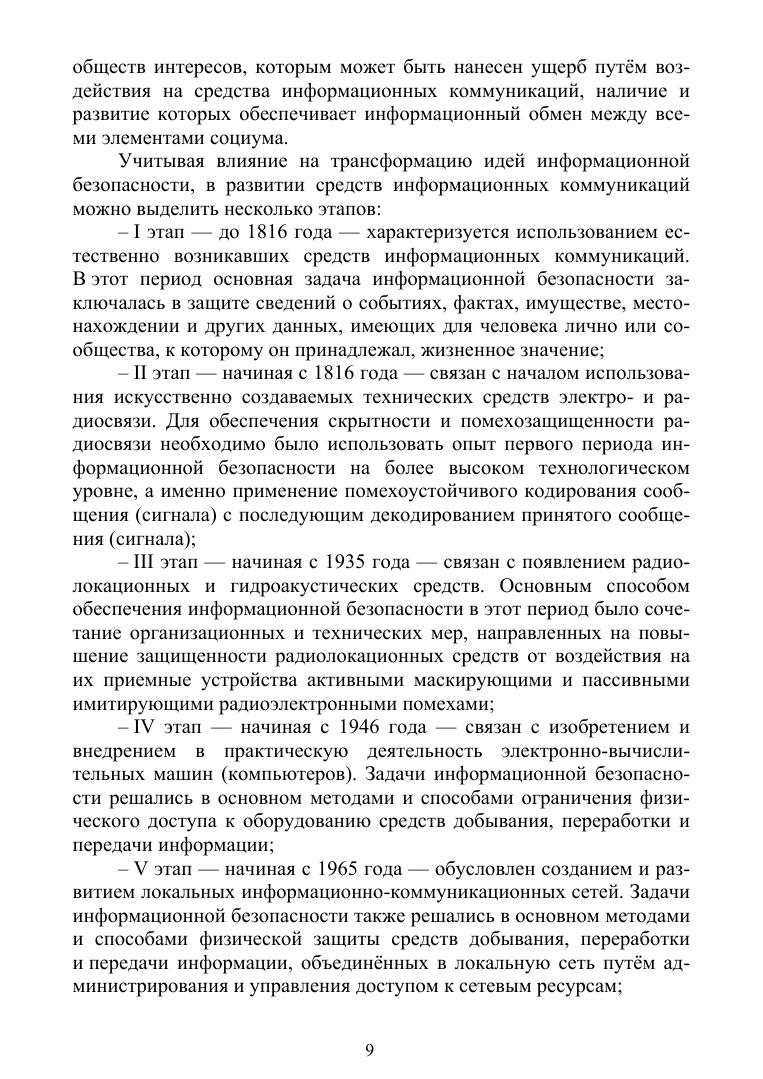 обществ интересов, которым может быть нанесен ущерб путём воздействия на средства информационных коммуникаций, наличие и развитие которых обеспечивает информационный обмен между всеми элементами социума.

Учитывая влияние на трансформацию идей информационной безопасности, в развитии средств информационных коммуникаций можно выделить несколько этапов:

– I этап — до 1816 года — характеризуется использованием естественно возникавших средств информационных коммуникаций. В этот период основная задача информационной безопасности заключалась в защите сведений о событиях, фактах, имуществе, местонахождении и других данных, имеющих для человека лично или сообщества, к которому он принадлежал, жизненное значение;

– II этап — начиная с 1816 года — связан с началом использования искусственно создаваемых технических средств электро- и радиосвязи. Для обеспечения скрытности и помехозащищенности радиосвязи необходимо было использовать опыт первого периода информационной безопасности на более высоком технологическом уровне, а именно применение помехоустойчивого кодирования сообщения (сигнала) с последующим декодированием принятого сообщения (сигнала);

– III этап — начиная с 1935 года — связан с появлением радиолокационных и гидроакустических средств. Основным способом обеспечения информационной безопасности в этот период было сочетание организационных и технических мер, направленных на повышение защищенности радиолокационных средств от воздействия на их приемные устройства активными маскирующими и пассивными имитирующими радиоэлектронными помехами;

– IV этап — начиная с 1946 года — связан с изобретением и внедрением в практическую деятельность электронно-вычислительных машин (компьютеров). Задачи информационной безопасности решались в основном методами и способами ограничения физического доступа к оборудованию средств добывания, переработки и передачи информации;

– V этап — начиная с 1965 года — обусловлен созданием и развитием локальных информационно-коммуникационных сетей. Задачи информационной безопасности также решались в основном методами и способами физической защиты средств добывания, переработки и передачи информации, объединённых в локальную сеть путём администрирования и управления доступом к сетевым ресурсам;

9